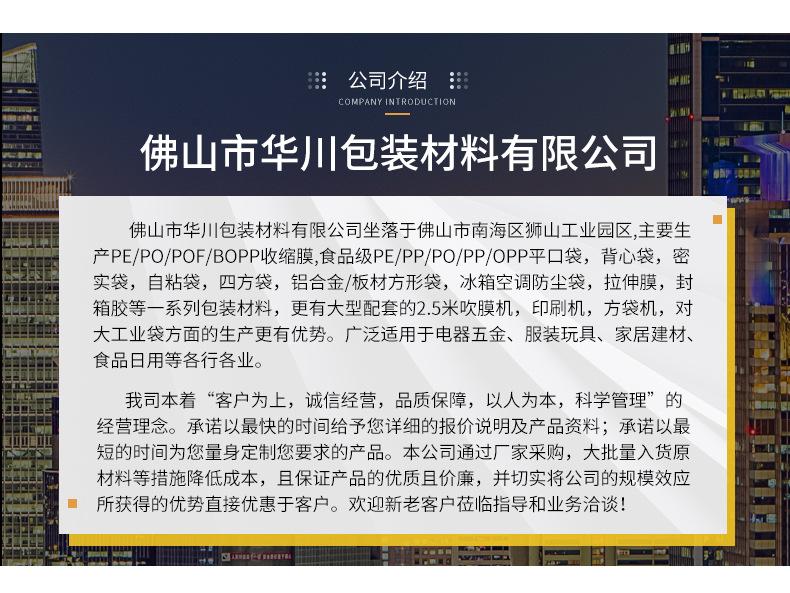 公司介绍
COMPANY INTRODUCTION

佛山市华川包装材料有限公司

佛山市华川包装材料有限公司坐落于佛山市南海区狮山工业园区,主要生产PE/PO/POF/BOPP收缩膜,食品级PE/PP/PO/PP/OPP平口袋，背心袋，密实袋，自粘袋，四方袋，铝合金/板材方形袋，冰箱空调防尘袋，拉伸膜，封箱胶等一系列包装材料，更有大型配套的2.5米吹膜机，印刷机，方袋机，对大工业袋方面的生产更有优势。广泛适用于电器五金、服装玩具、家居建材、食品日用等各行各业。

我司本着“客户为上，诚信经营，品质保障，以人为本，科学管理”的经营理念。承诺以最快的时间给予您详细的报价说明及产品资料；承诺以最短的时间为您量身定制您要求的产品。本公司通过厂家采购，大批量入货原材料等措施降低成本，且保证产品的优质且价廉，并切实将公司的规模效应所获得的优势直接优惠于客户。欢迎新老客户莅临指导和业务洽谈！